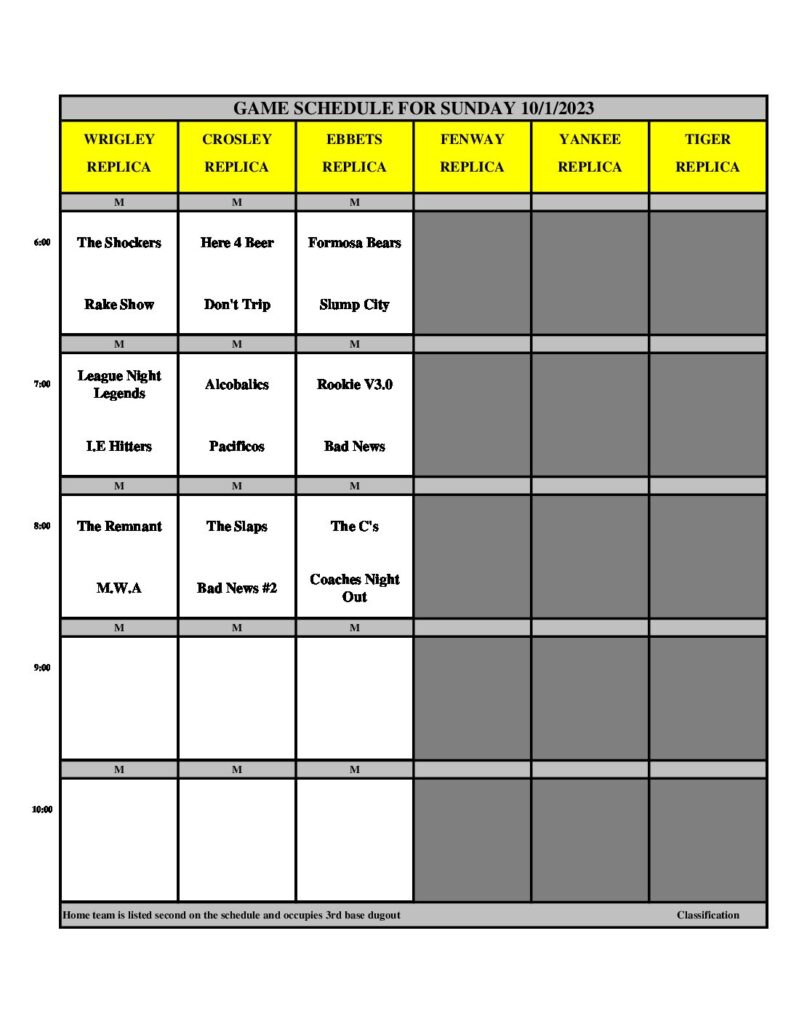 GAME SCHEDULE FOR SUNDAY 10/1/2023

| | WRIGLEY REPLICA | CROSLEY REPLICA | EBBETS REPLICA | FENWAY REPLICA | YANKEE REPLICA | TIGER REPLICA |
|---|---|---|---|---|---|---|
| | M | M | M | | | |
| 6:00 | The Shockers<br>Rake Show | Here 4 Beer<br>Don't Trip | Formosa Bears<br>Slump City | | | |
| | M | M | M | | | |
| 7:00 | League Night Legends<br>I.E Hitters | Alcobalics<br>Pacificos | Rookie V3.0<br>Bad News | | | |
| | M | M | M | | | |
| 8:00 | The Remnant<br>M.W.A | The Slaps<br>Bad News #2 | The C's<br>Coaches Night Out | | | |
| | M | M | M | | | |
| 9:00 | | | | | | |
| | M | M | M | | | |
| 10:00 | | | | | | |

Home team is listed second on the schedule and occupies 3rd base dugout

Classification